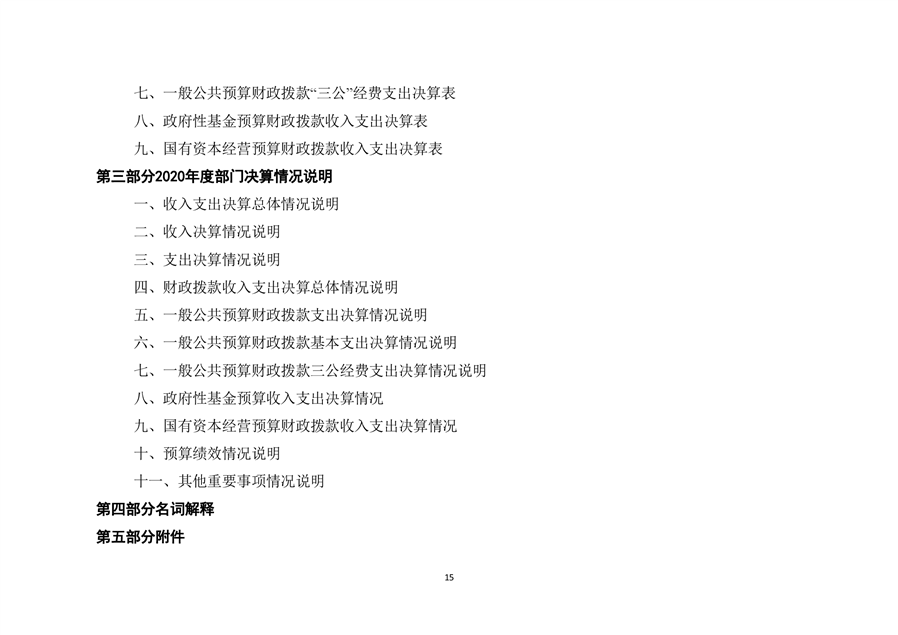 七、一般公共预算财政拨款“三公”经费支出决算表

八、政府性基金预算财政拨款收入支出决算表

九、国有资本经营预算财政拨款收入支出决算表

第三部分2020年度部门决算情况说明

一、收入支出决算总体情况说明

二、收入决算情况说明

三、支出决算情况说明

四、财政拨款收入支出决算总体情况说明

五、一般公共预算财政拨款支出决算情况说明

六、一般公共预算财政拨款基本支出决算情况说明

七、一般公共预算财政拨款三公经费支出决算情况说明

八、政府性基金预算收入支出决算情况

九、国有资本经营预算财政拨款收入支出决算情况

十、预算绩效情况说明

十一、其他重要事项情况说明

第四部分名词解释

第五部分附件

15